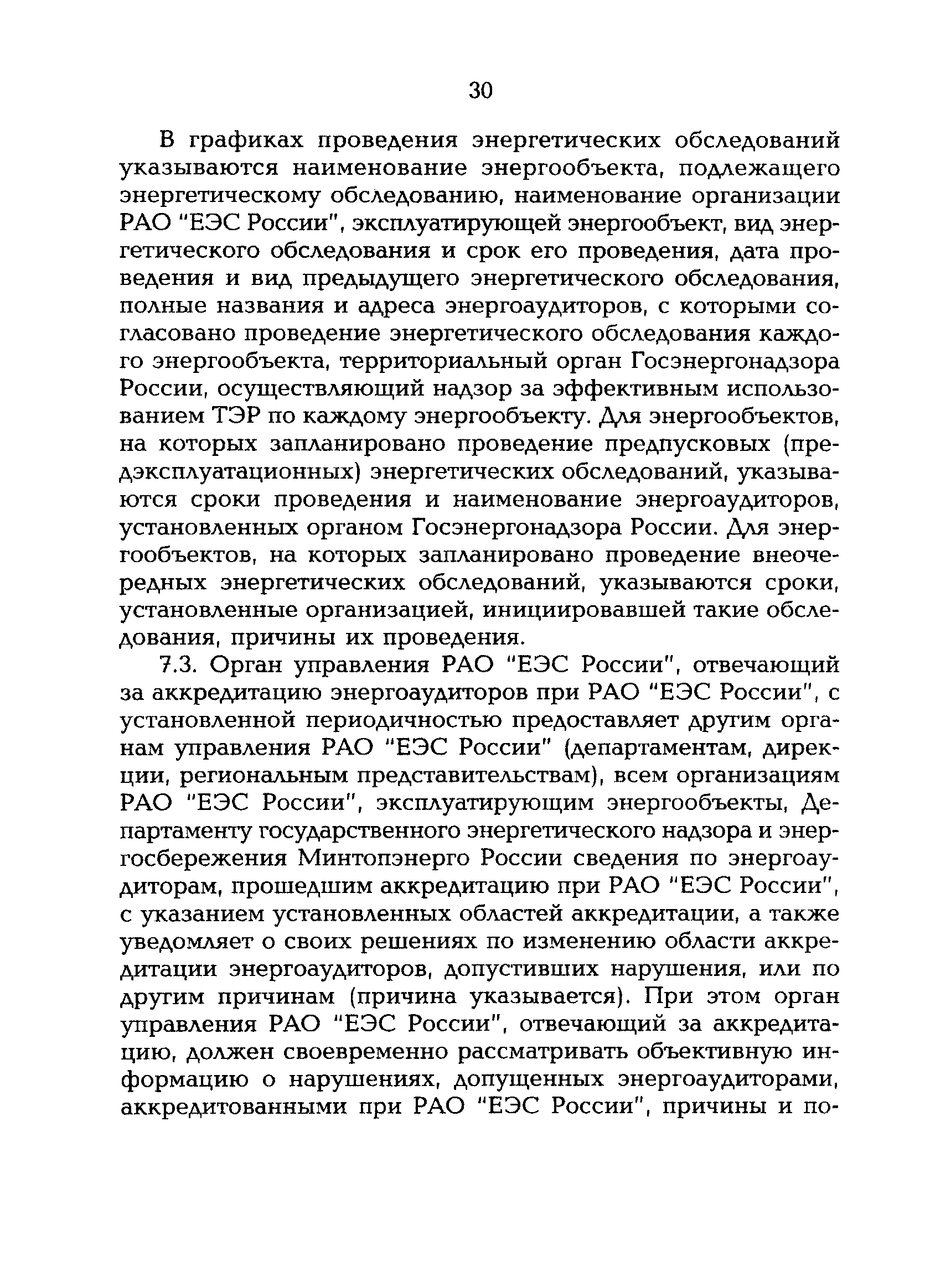 30

В графиках проведения энергетических обследований указываются наименование энергообъекта, подлежащего энергетическому обследованию, наименование организации РАО "ЕЭС России", эксплуатирующей энергообъект, вид энергетического обследования и срок его проведения, дата проведения и вид предыдущего энергетического обследования, полные названия и адреса энергоаудиторов, с которыми согласовано проведение энергетического обследования каждого энергообъекта, территориальный орган Госэнергонадзора России, осуществляющий надзор за эффективным использованием ТЭР по каждому энергообъекту. Для энергообъектов, на которых запланировано проведение предпусковых (предэксплуатационных) энергетических обследований, указываются сроки проведения и наименование энергоаудиторов, установленных органом Госэнергонадзора России. Для энергообъектов, на которых запланировано проведение внеочередных энергетических обследований, указываются сроки, установленные организацией, инициировавшей такие обследования, причины их проведения.

7.3. Орган управления РАО "ЕЭС России", отвечающий за аккредитацию энергоаудиторов при РАО "ЕЭС России", с установленной периодичностью предоставляет другим органам управления РАО "ЕЭС России" (департаментам, дирекции, региональным представительствам), всем организациям РАО "ЕЭС России", эксплуатирующим энергообъекты, Департаменту государственного энергетического надзора и энергосбережения Минтопэнерго России сведения по энергоаудиторам, прошедшим аккредитацию при РАО "ЕЭС России", с указанием установленных областей аккредитации, а также уведомляет о своих решениях по изменению области аккредитации энергоаудиторов, допустивших нарушения, или по другим причинам (причина указывается). При этом орган управления РАО "ЕЭС России", отвечающий за аккредитацию, должен своевременно рассматривать объективную информацию о нарушениях, допущенных энергоаудиторами, аккредитованными при РАО "ЕЭС России", причины и по-